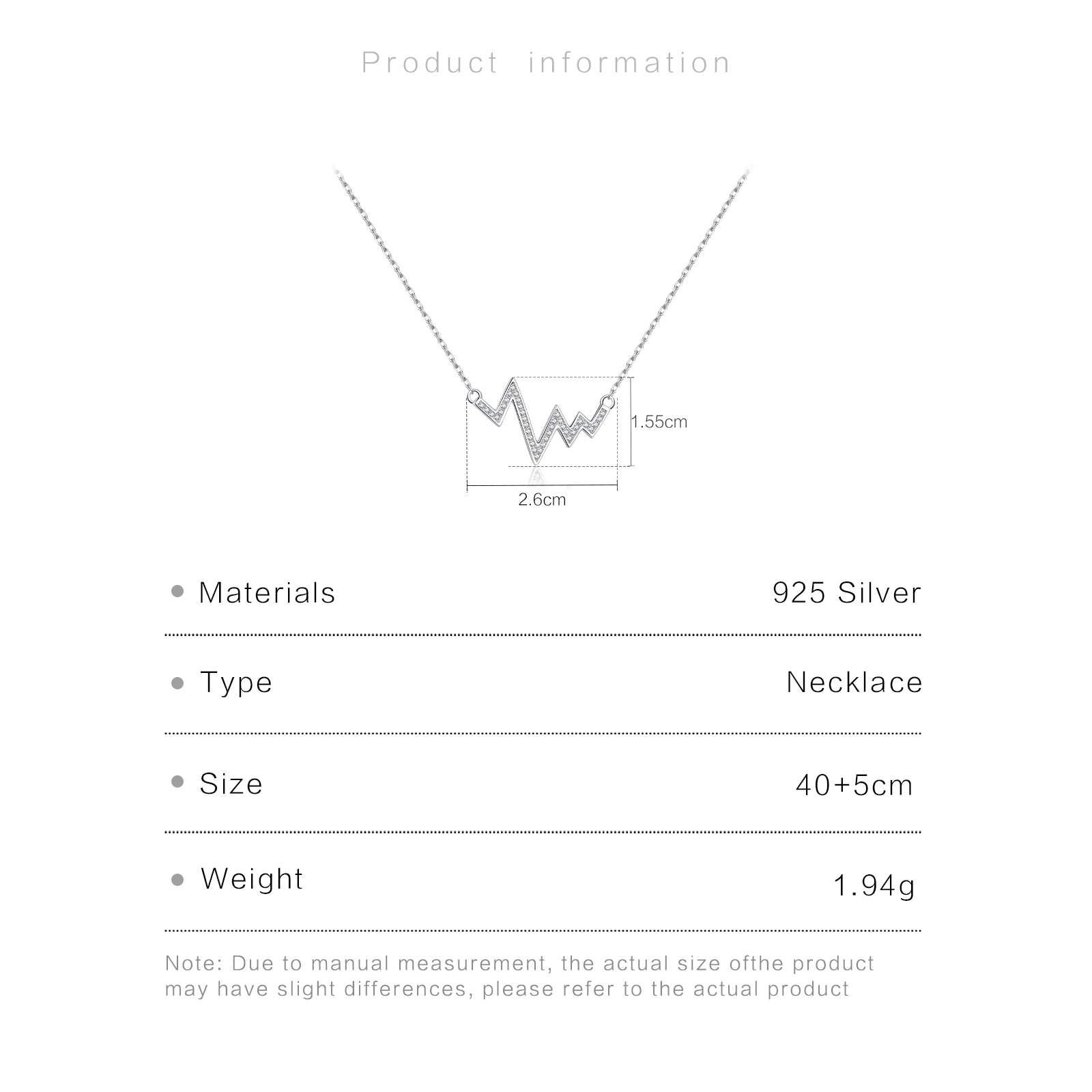 Product information

1.55cm

2.6cm

• Materials 925 Silver

• Type Necklace

• Size 40+5cm

• Weight 1.94g

Note: Due to manual measurement, the actual size ofthe product may have slight differences, please refer to the actual product